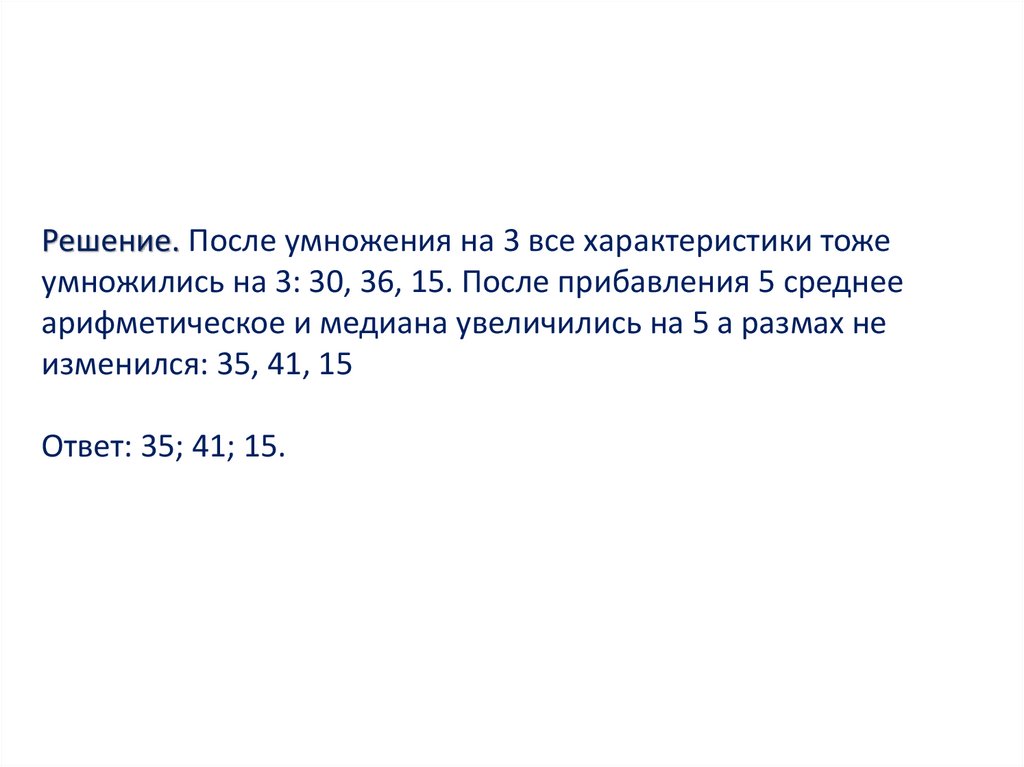 Решение. После умножения на 3 все характеристики тоже умножились на 3: 30, 36, 15. После прибавления 5 среднее арифметическое и медиана увеличились на 5 а размах не изменился: 35, 41, 15

Ответ: 35; 41; 15.